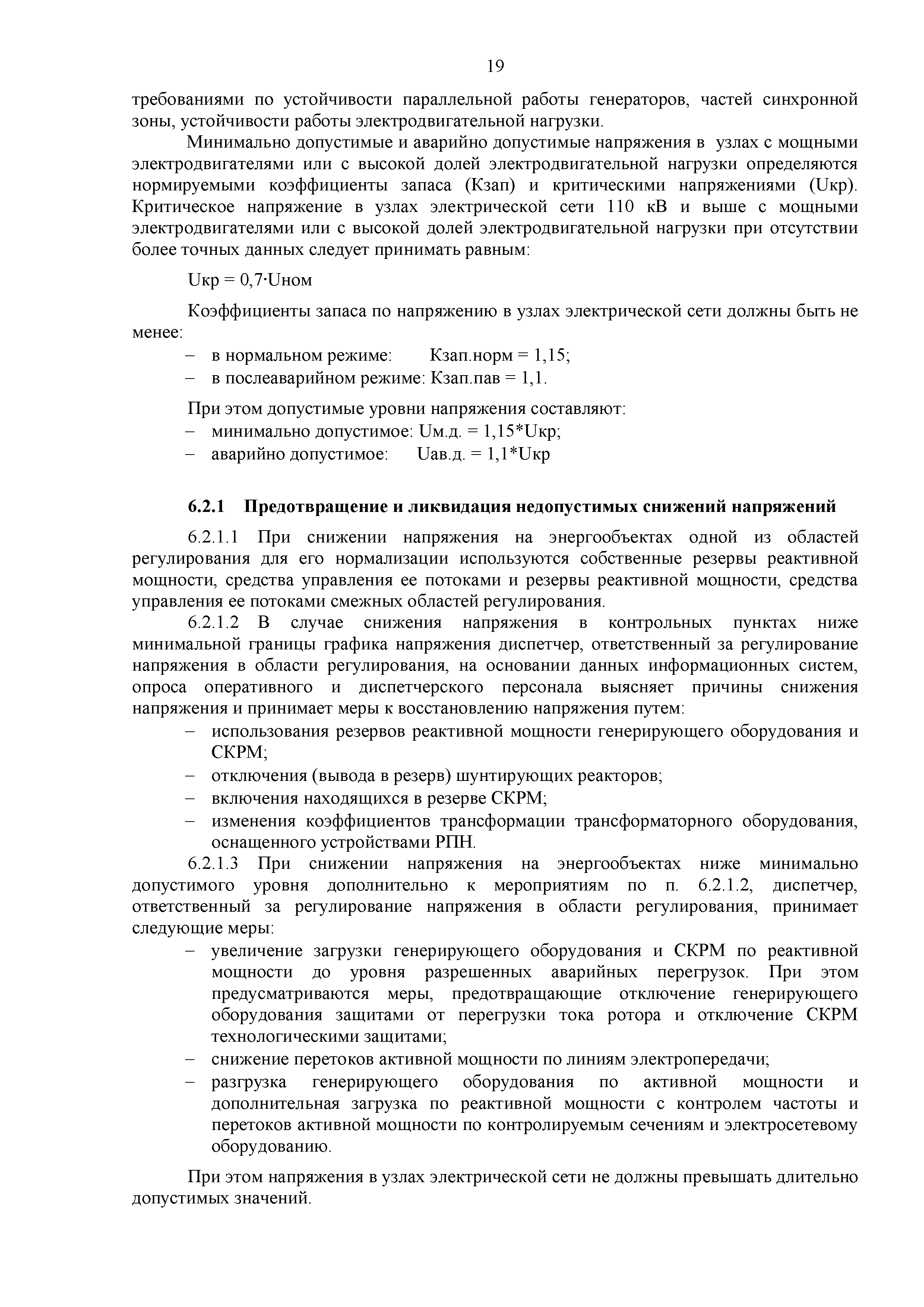 19

требованиями по устойчивости параллельной работы генераторов, частей синхронной зоны, устойчивости работы электродвигательной нагрузки.

Минимально допустимые и аварийно допустимые напряжения в узлах с мощными электродвигателями или с высокой долей электродвигательной нагрузки определяются нормируемыми коэффициенты запаса (Кзап) и критическими напряжениями (Uкр). Критическое напряжение в узлах электрической сети 110 кВ и выше с мощными электродвигателями или с высокой долей электродвигательной нагрузки при отсутствии более точных данных следует принимать равным:

Uкр = 0,7·Uном

Коэффициенты запаса по напряжению в узлах электрической сети должны быть не менее:
– в нормальном режиме: Кзап.норм = 1,15;
– в послеаварийном режиме: Кзап.пав = 1,1.

При этом допустимые уровни напряжения составляют:
– минимально допустимое: Uм.д. = 1,15*Uкр;
– аварийно допустимое: Uав.д. = 1,1*Uкр

6.2.1 Предотвращение и ликвидация недопустимых снижений напряжений

6.2.1.1 При снижении напряжения на энергообъектах одной из областей регулирования для его нормализации используются собственные резервы реактивной мощности, средства управления ее потоками и резервы реактивной мощности, средства управления ее потоками смежных областей регулирования.

6.2.1.2 В случае снижения напряжения в контрольных пунктах ниже минимальной границы графика напряжения диспетчер, ответственный за регулирование напряжения в области регулирования, на основании данных информационных систем, опроса оперативного и диспетчерского персонала выясняет причины снижения напряжения и принимает меры к восстановлению напряжения путем:
– использования резервов реактивной мощности генерирующего оборудования и СКРМ;
– отключения (вывода в резерв) шунтирующих реакторов;
– включения находящихся в резерве СКРМ;
– изменения коэффициентов трансформации трансформаторного оборудования, оснащенного устройствами РПН.

6.2.1.3 При снижении напряжения на энергообъектах ниже минимально допустимого уровня дополнительно к мероприятиям по п. 6.2.1.2, диспетчер, ответственный за регулирование напряжения в области регулирования, принимает следующие меры:
– увеличение загрузки генерирующего оборудования и СКРМ по реактивной мощности до уровня разрешенных аварийных перегрузок. При этом предусматриваются меры, предотвращающие отключение генерирующего оборудования защитами от перегрузки тока ротора и отключение СКРМ технологическими защитами;
– снижение перетоков активной мощности по линиям электропередачи;
– разгрузка генерирующего оборудования по активной мощности и дополнительная загрузка по реактивной мощности с контролем частоты и перетоков активной мощности по контролируемым сечениям и электросетевому оборудованию.

При этом напряжения в узлах электрической сети не должны превышать длительно допустимых значений.